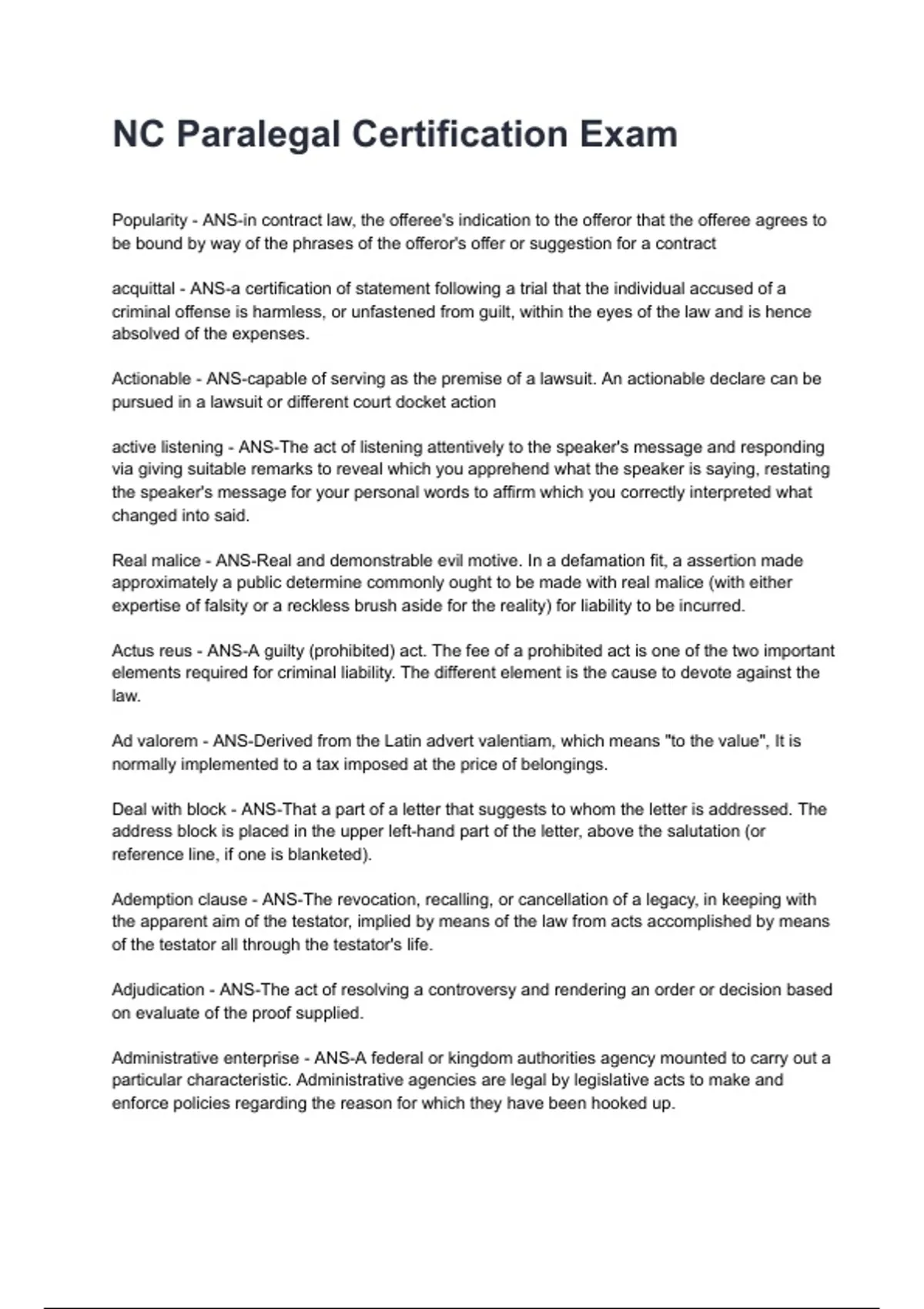 NC Paralegal Certification Exam

Popularity - ANS-in contract law, the offeree's indication to the offeror that the offeree agrees to be bound by way of the phrases of the offeror's offer or suggestion for a contract

acquittal - ANS-a certification of statement following a trial that the individual accused of a criminal offense is harmless, or unfastened from guilt, within the eyes of the law and is hence absolved of the expenses.

Actionable - ANS-capable of serving as the premise of a lawsuit. An actionable declare can be pursued in a lawsuit or different court docket action

active listening - ANS-The act of listening attentively to the speaker's message and responding via giving suitable remarks to reveal which you apprehend what the speaker is saying, restating the speaker's message for your personal words to affirm which you correctly interpreted what changed into said.

Real malice - ANS-Real and demonstrable evil motive. In a defamation fit, a assertion made approximately a public determine commonly ought to be made with real malice (with either expertise of falsity or a reckless brush aside for the reality) for liability to be incurred.

Actus reus - ANS-A guilty (prohibited) act. The fee of a prohibited act is one of the two important elements required for criminal liability. The different element is the cause to devote against the law.

Ad valorem - ANS-Derived from the Latin advert valentiam, which means "to the value", It is normally implemented to a tax imposed at the price of belongings.

Deal with block - ANS-That a part of a letter that suggests to whom the letter is addressed. The address block is placed in the upper left-hand part of the letter, above the salutation (or reference line, if one is blanketed).

Ademption clause - ANS-The revocation, recalling, or cancellation of a legacy, in keeping with the apparent aim of the testator, implied by means of the law from acts accomplished by means of the testator all through the testator's life.

Adjudication - ANS-The act of resolving a controversy and rendering an order or decision based on evaluate of the proof supplied.

Administrative enterprise - ANS-A federal or kingdom authorities agency mounted to carry out a particular characteristic. Administrative agencies are legal by legislative acts to make and enforce policies regarding the reason for which they have been hooked up.